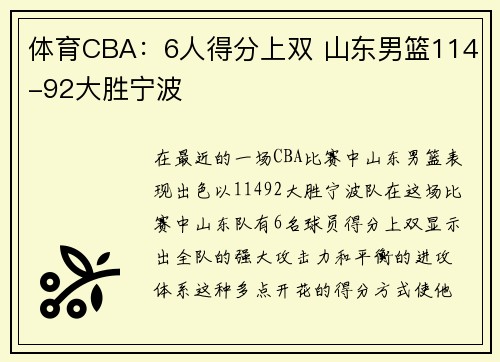 体育CBA：6人得分上双 山东男篮114–92大胜宁波

在最近的一场CBA比赛中山东男篮表现出色以11492大胜宁波队在这场比赛中山东队有6名球员得分上双显示出全队的强大攻击力和平衡的进攻体系这种多点开花的得分方式使他